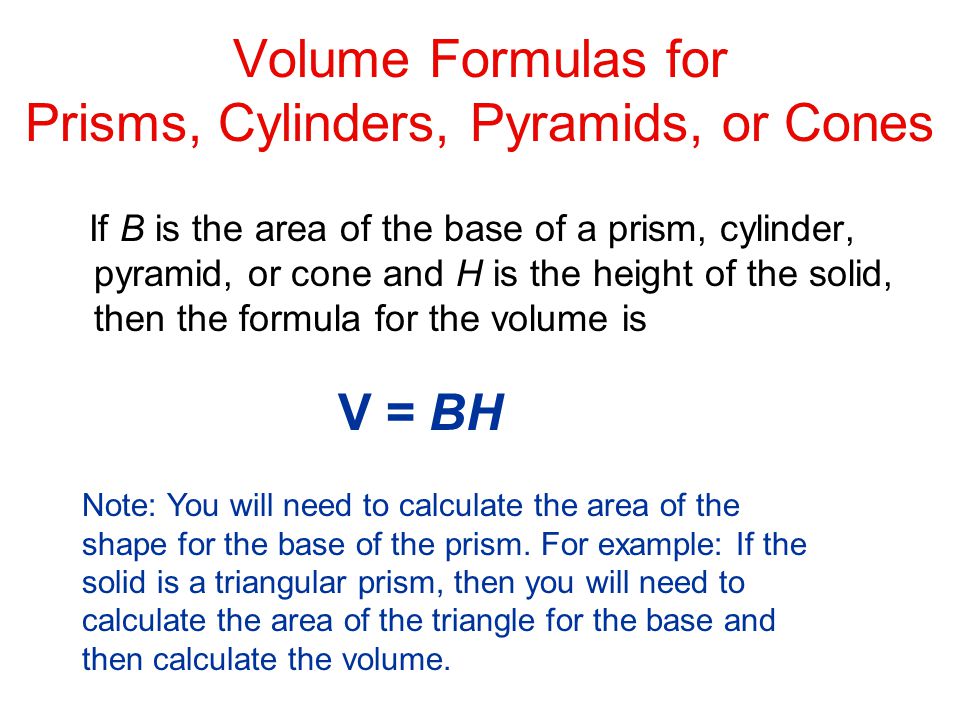 Volume Formulas for Prisms, Cylinders, Pyramids, or Cones

If $B$ is the area of the base of a prism, cylinder, pyramid, or cone and $H$ is the height of the solid, then the formula for the volume is

$V = BH$

Note: You will need to calculate the area of the shape for the base of the prism. For example: If the solid is a triangular prism, then you will need to calculate the area of the triangle for the base and then calculate the volume.